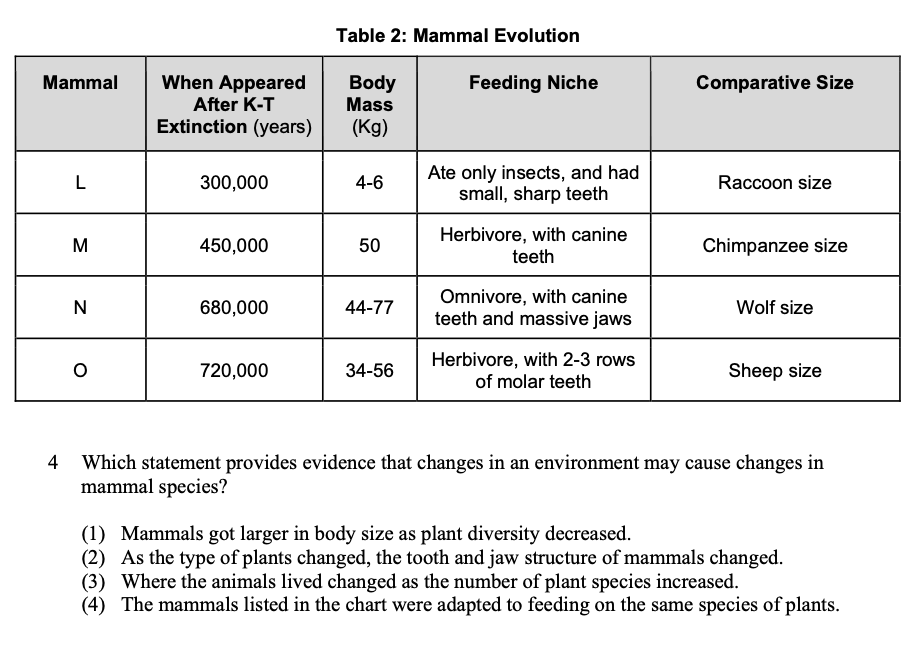 Table 2: Mammal Evolution

| Mammal | When Appeared After K-T Extinction (years) | Body Mass (Kg) | Feeding Niche | Comparative Size |
|---|---|---|---|---|
| L | 300,000 | 4-6 | Ate only insects, and had small, sharp teeth | Raccoon size |
| M | 450,000 | 50 | Herbivore, with canine teeth | Chimpanzee size |
| N | 680,000 | 44-77 | Omnivore, with canine teeth and massive jaws | Wolf size |
| O | 720,000 | 34-56 | Herbivore, with 2-3 rows of molar teeth | Sheep size |

4 Which statement provides evidence that changes in an environment may cause changes in mammal species?

(1) Mammals got larger in body size as plant diversity decreased.
(2) As the type of plants changed, the tooth and jaw structure of mammals changed.
(3) Where the animals lived changed as the number of plant species increased.
(4) The mammals listed in the chart were adapted to feeding on the same species of plants.